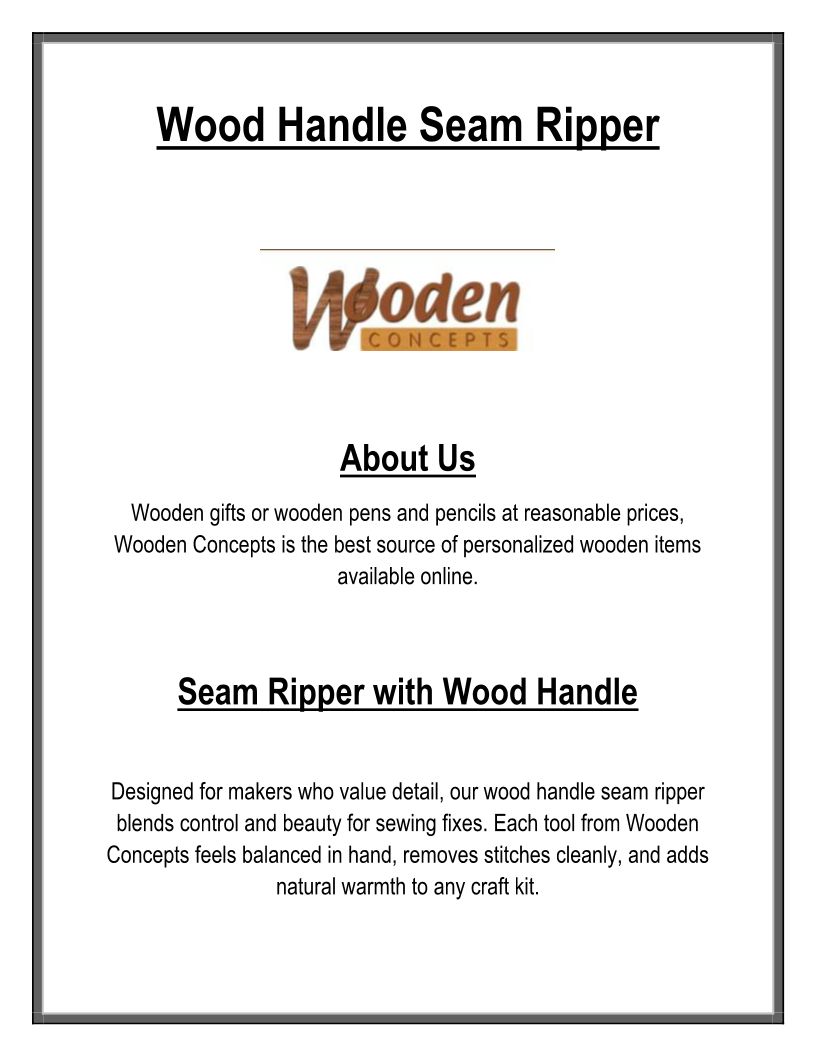 Wood Handle Seam Ripper

Wooden
CONCEPTS

About Us

Wooden gifts or wooden pens and pencils at reasonable prices, Wooden Concepts is the best source of personalized wooden items available online.

Seam Ripper with Wood Handle

Designed for makers who value detail, our wood handle seam ripper blends control and beauty for sewing fixes. Each tool from Wooden Concepts feels balanced in hand, removes stitches cleanly, and adds natural warmth to any craft kit.